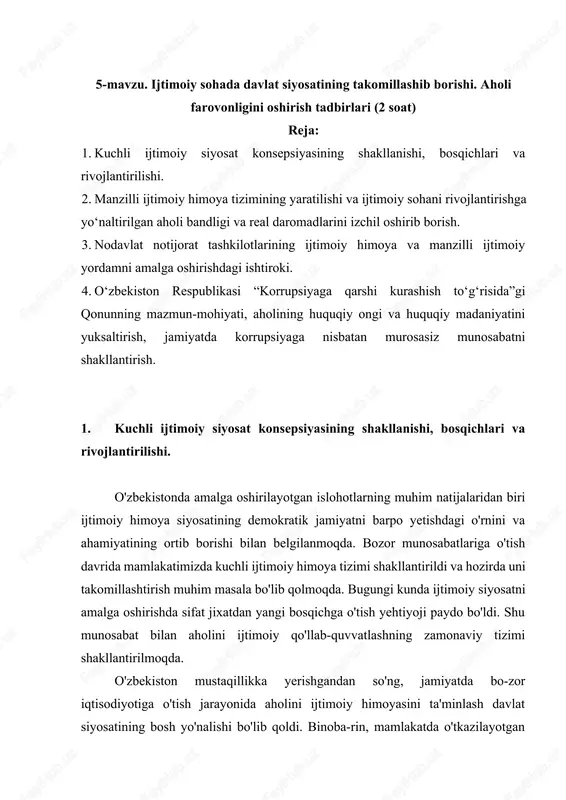 5-mavzu. Ijtimoiy sohada davlat siyosatining takomillashib borishi. Aholi farovonligini oshirish tadbirlari (2 soat)

Reja:

1. Kuchli ijtimoiy siyosat konsepsiyasining shakllanishi, bosqichlari va rivojlantirilishi.

2. Manzilli ijtimoiy himoya tizimining yaratilishi va ijtimoiy sohani rivojlantirishga yo‘naltirilgan aholi bandligi va real daromadlarini izchil oshirib borish.

3. Nodavlat notijorat tashkilotlarining ijtimoiy himoya va manzilli ijtimoiy yordamni amalga oshirishdagi ishtiroki.

4. O‘zbekiston Respublikasi “Korrupsiyaga qarshi kurashish to‘g‘risida”gi Qonunning mazmun-mohiyati, aholining huquqiy ongi va huquqiy madaniyatini yuksaltirish, jamiyatda korrupsiyaga nisbatan murosasiz munosabatni shakllantirish.

1. Kuchli ijtimoiy siyosat konsepsiyasining shakllanishi, bosqichlari va rivojlantirilishi.

O'zbekistonda amalga oshirilayotgan islohotlarning muhim natijalaridan biri ijtimoiy himoya siyosatining demokratik jamiyatni barpo yetishdagi o'rnini va ahamiyatining ortib borishi bilan belgilanmoqda. Bozor munosabatlariga o'tish davrida mamlakatimizda kuchli ijtimoiy himoya tizimi shakllantirildi va hozirda uni takomillashtirish muhim masala bo'lib qolmoqda. Bugungi kunda ijtimoiy siyosatni amalga oshirishda sifat jixatdan yangi bosqichga o'tish yehtiyoji paydo bo'ldi. Shu munosabat bilan aholini ijtimoiy qo'llab-quvvatlashning zamonaviy tizimi shakllantirilmoqda.

O'zbekiston mustaqillikka yerishgandan so'ng, jamiyatda bo-zor iqtisodiyotiga o'tish jarayonida aholini ijtimoiy himoyasini ta'minlash davlat siyosatining bosh yo'nalishi bo'lib qoldi. Binoba-rin, mamlakatda o'tkazilayotgan